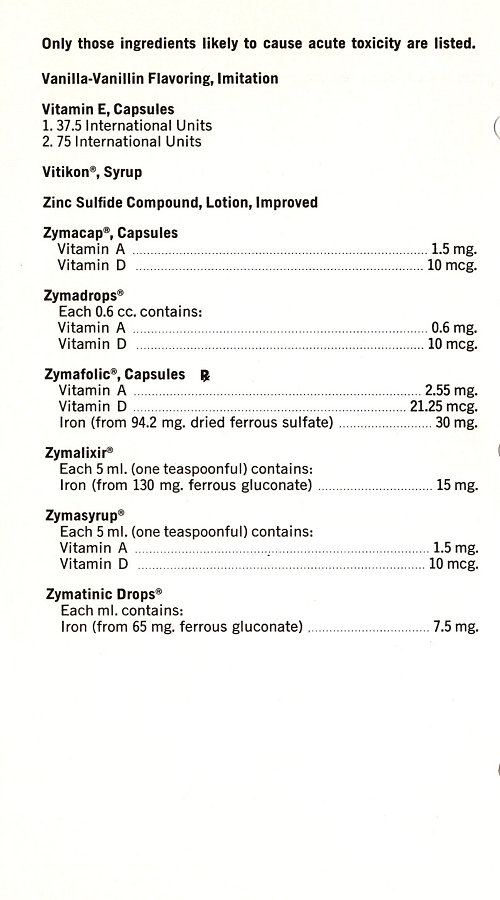 Only those ingredients likely to cause acute toxicity are listed.

Vanilla-Vanillin Flavoring, Imitation

Vitamin E, Capsules
1. 37.5 International Units
2. 75 International Units

Vitikon®, Syrup

Zinc Sulfide Compound, Lotion, Improved

Zymacap®, Capsules
Vitamin A 1.5 mg.
Vitamin D 10 mcg.

Zymadrops®
Each 0.6 cc. contains:
Vitamin A 0.6 mg.
Vitamin D 10 mcg.

Zymafolic®, Capsules ℞
Vitamin A 2.55 mg.
Vitamin D 21.25 mcg.
Iron (from 94.2 mg. dried ferrous sulfate) 30 mg.

Zymalixir®
Each 5 ml. (one teaspoonful) contains:
Iron (from 130 mg. ferrous gluconate) 15 mg.

Zymasyrup®
Each 5 ml. (one teaspoonful) contains:
Vitamin A 1.5 mg.
Vitamin D 10 mcg.

Zymatinic Drops®
Each ml. contains:
Iron (from 65 mg. ferrous gluconate) 7.5 mg.